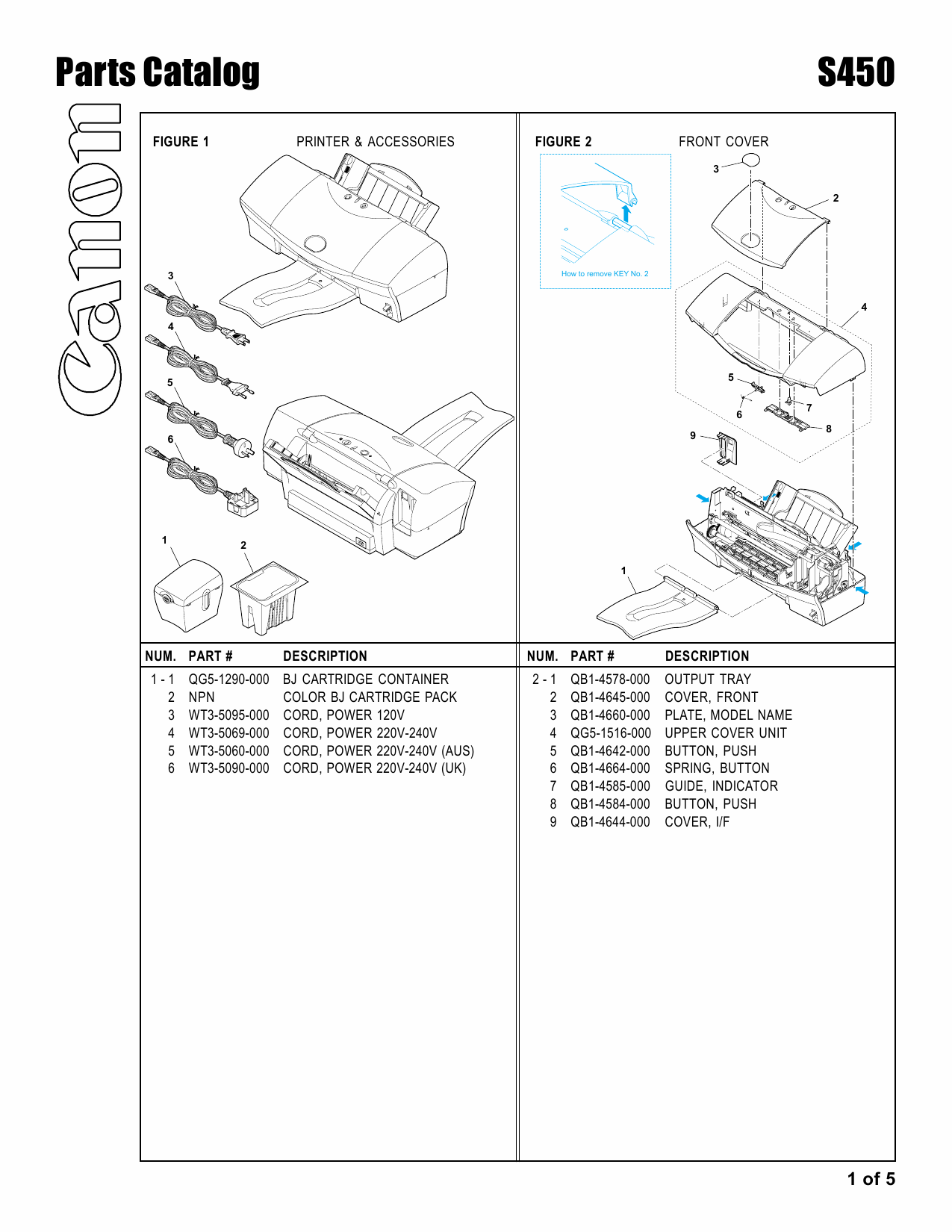 Parts Catalog

S450

Canon

FIGURE 1 PRINTER & ACCESSORIES

3

4

5

6

1

2

| NUM. | PART # | DESCRIPTION |
|---|---|---|
| 1 - 1 | QG5-1290-000 | BJ CARTRIDGE CONTAINER |
| 2 | NPN | COLOR BJ CARTRIDGE PACK |
| 3 | WT3-5095-000 | CORD, POWER 120V |
| 4 | WT3-5069-000 | CORD, POWER 220V-240V |
| 5 | WT3-5060-000 | CORD, POWER 220V-240V (AUS) |
| 6 | WT3-5090-000 | CORD, POWER 220V-240V (UK) |

FIGURE 2 FRONT COVER

How to remove KEY No. 2

3

2

4

5

6

7

8

9

1

| NUM. | PART # | DESCRIPTION |
|---|---|---|
| 2 - 1 | QB1-4578-000 | OUTPUT TRAY |
| 2 | QB1-4645-000 | COVER, FRONT |
| 3 | QB1-4660-000 | PLATE, MODEL NAME |
| 4 | QG5-1516-000 | UPPER COVER UNIT |
| 5 | QB1-4642-000 | BUTTON, PUSH |
| 6 | QB1-4664-000 | SPRING, BUTTON |
| 7 | QB1-4585-000 | GUIDE, INDICATOR |
| 8 | QB1-4584-000 | BUTTON, PUSH |
| 9 | QB1-4644-000 | COVER, I/F |

1 of 5